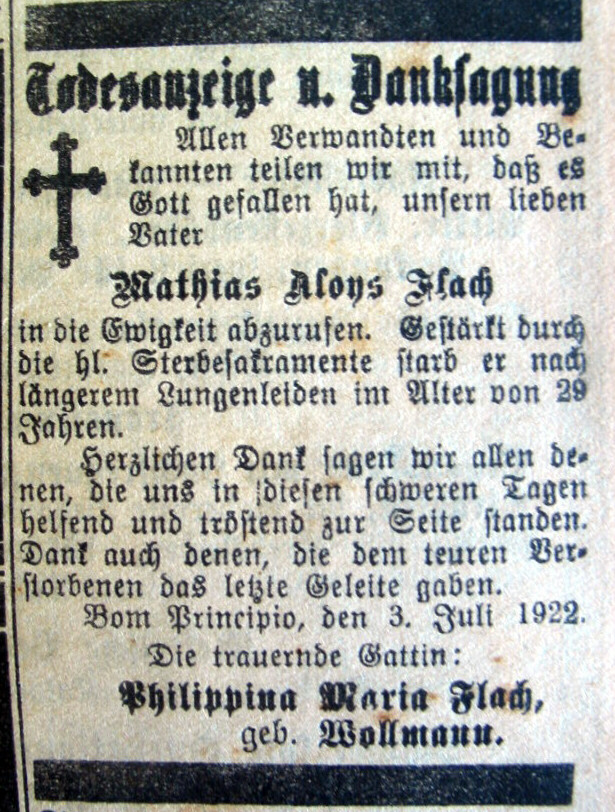 Todesanzeige u. Danksagung

Allen Verwandten und Bekannten teilen wir mit, daß es Gott gefallen hat, unsern lieben Vater

Mathias Aloys Flach

in die Ewigkeit abzurufen. Gestärkt durch die hl. Sterbesakramente starb er nach längerem Lungenleiden im Alter von 29 Jahren.

Herzlichen Dank sagen wir allen denen, die uns in diesen schweren Tagen helfend und tröstend zur Seite standen. Dank auch denen, die dem teuren Verstorbenen das letzte Geleite gaben.

Bom Principio, den 3. Juli 1922.

Die trauernde Gattin:

Philippina Maria Flach, geb. Wollmann.